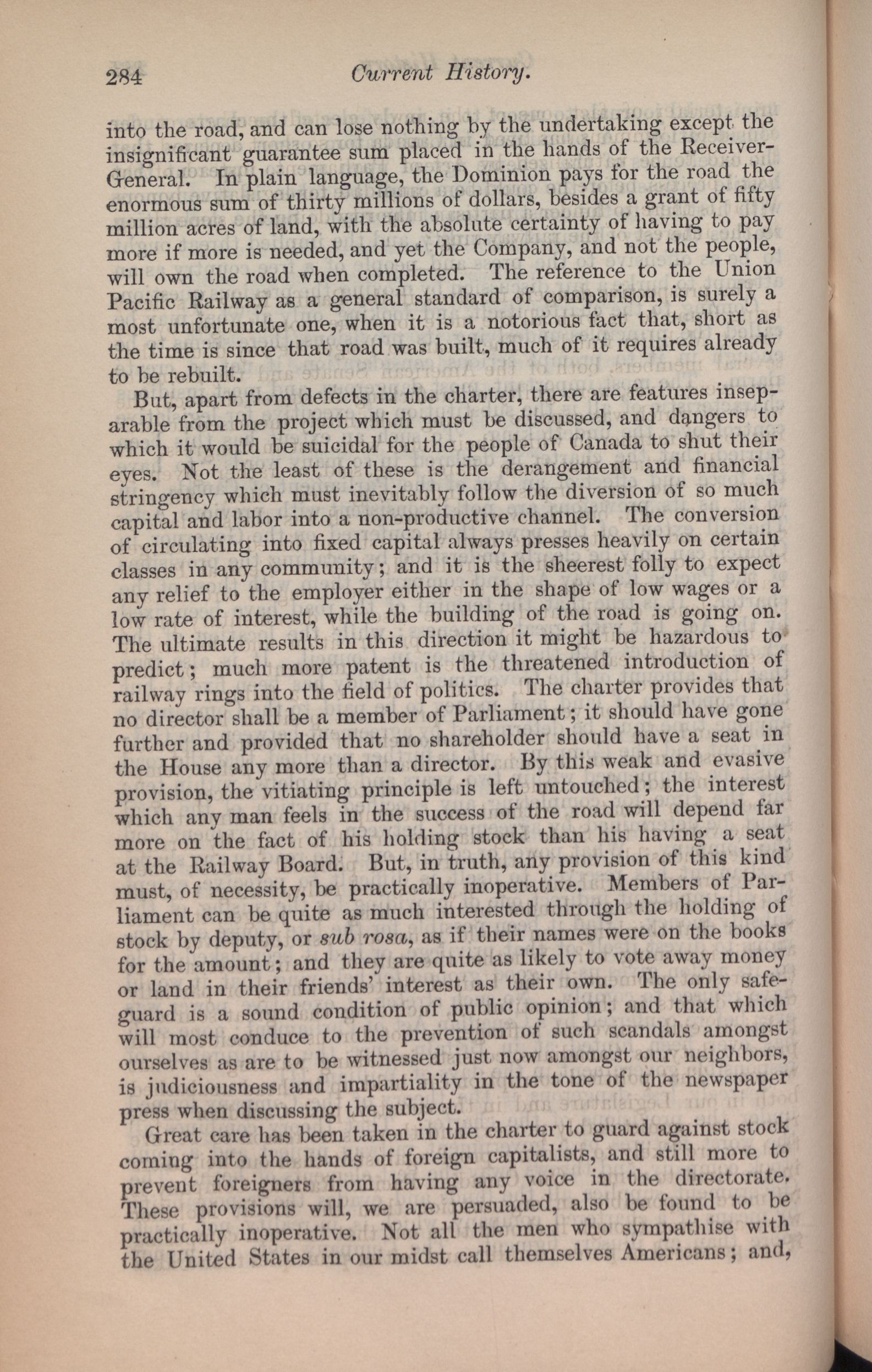 284 Current History.

into the road, and can lose nothing by the undertaking except the insignificant guarantee sum placed in the hands of the Receiver-General. In plain language, the Dominion pays for the road the enormous sum of thirty millions of dollars, besides a grant of fifty million acres of land, with the absolute certainty of having to pay more if more is needed, and yet the Company, and not the people, will own the road when completed. The reference to the Union Pacific Railway as a general standard of comparison, is surely a most unfortunate one, when it is a notorious fact that, short as the time is since that road was built, much of it requires already to be rebuilt.

But, apart from defects in the charter, there are features inseparable from the project which must be discussed, and dangers to which it would be suicidal for the people of Canada to shut their eyes. Not the least of these is the derangement and financial stringency which must inevitably follow the diversion of so much capital and labor into a non-productive channel. The conversion of circulating into fixed capital always presses heavily on certain classes in any community; and it is the sheerest folly to expect any relief to the employer either in the shape of low wages or a low rate of interest, while the building of the road is going on. The ultimate results in this direction it might be hazardous to predict; much more patent is the threatened introduction of railway rings into the field of politics. The charter provides that no director shall be a member of Parliament; it should have gone further and provided that no shareholder should have a seat in the House any more than a director. By this weak and evasive provision, the vitiating principle is left untouched; the interest which any man feels in the success of the road will depend far more on the fact of his holding stock than his having a seat at the Railway Board. But, in truth, any provision of this kind must, of necessity, be practically inoperative. Members of Parliament can be quite as much interested through the holding of stock by deputy, or sub rosa, as if their names were on the books for the amount; and they are quite as likely to vote away money or land in their friends' interest as their own. The only safeguard is a sound condition of public opinion; and that which will most conduce to the prevention of such scandals amongst ourselves as are to be witnessed just now amongst our neighbors, is judiciousness and impartiality in the tone of the newspaper press when discussing the subject.

Great care has been taken in the charter to guard against stock coming into the hands of foreign capitalists, and still more to prevent foreigners from having any voice in the directorate. These provisions will, we are persuaded, also be found to be practically inoperative. Not all the men who sympathise with the United States in our midst call themselves Americans; and,